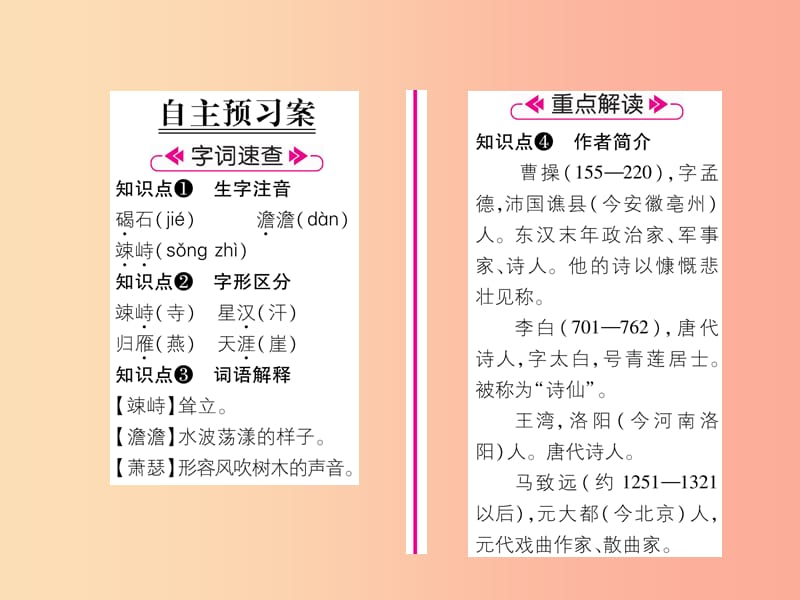 自主预习案

字词速查

知识点❶ 生字注音

碣石(jié) 澹澹(dàn)

竦峙(sǒng zhì)

知识点❷ 字形区分

竦峙(寺) 星汉(汗)

归雁(燕) 天涯(崖)

知识点❸ 词语解释

【竦峙】耸立。

【澹澹】水波荡漾的样子。

【萧瑟】形容风吹树木的声音。

重点解读

知识点❹ 作者简介

曹操(155—220),字孟德,沛国谯县(今安徽亳州)人。东汉末年政治家、军事家、诗人。他的诗以慷慨悲壮见称。

李白(701—762),唐代诗人,字太白,号青莲居士。被称为“诗仙”。

王湾,洛阳(今河南洛阳)人。唐代诗人。

马致远(约 1251—1321 以后),元大都(今北京)人,元代戏曲作家、散曲家。